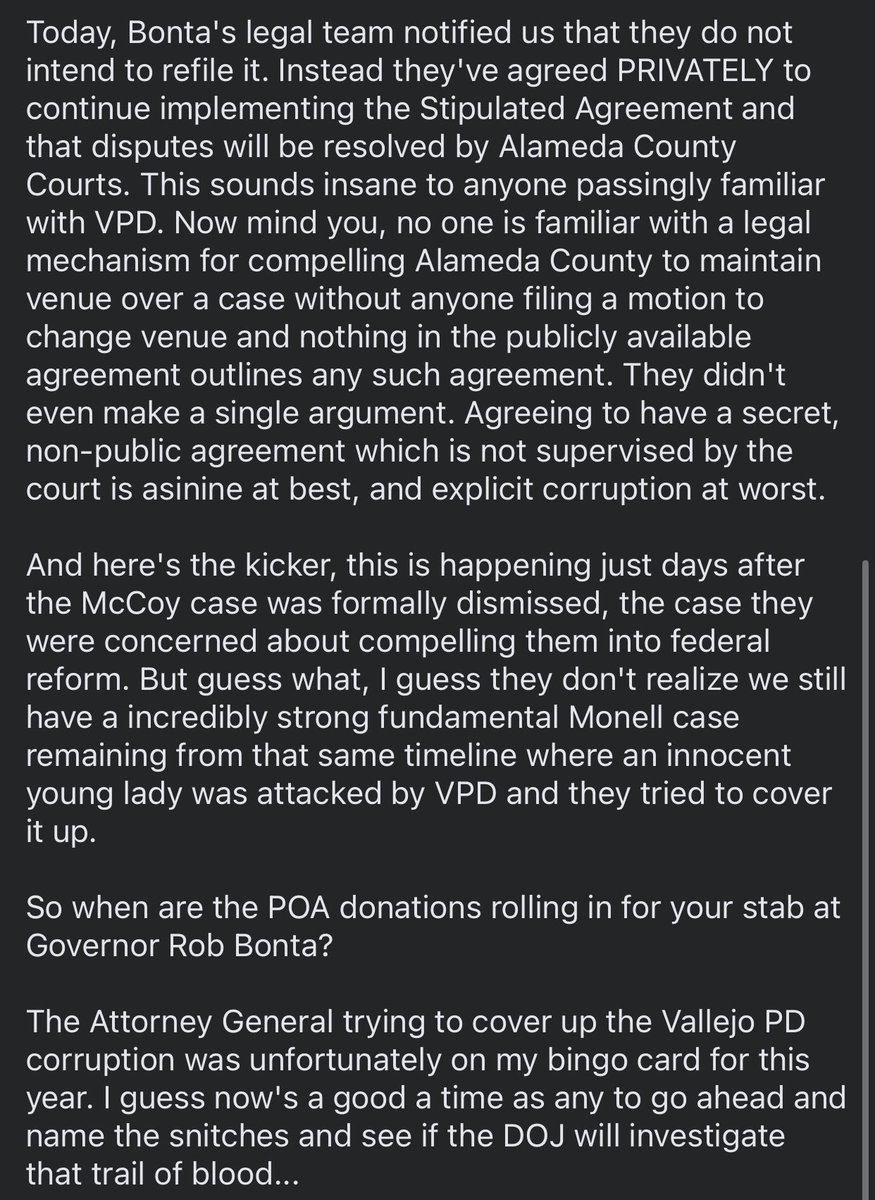 Today, Bonta's legal team notified us that they do not intend to refile it. Instead they've agreed PRIVATELY to continue implementing the Stipulated Agreement and that disputes will be resolved by Alameda County Courts. This sounds insane to anyone passingly familiar with VPD. Now mind you, no one is familiar with a legal mechanism for compelling Alameda County to maintain venue over a case without anyone filing a motion to change venue and nothing in the publicly available agreement outlines any such agreement. They didn't even make a single argument. Agreeing to have a secret, non-public agreement which is not supervised by the court is asinine at best, and explicit corruption at worst.

And here's the kicker, this is happening just days after the McCoy case was formally dismissed, the case they were concerned about compelling them into federal reform. But guess what, I guess they don't realize we still have a incredibly strong fundamental Monell case remaining from that same timeline where an innocent young lady was attacked by VPD and they tried to cover it up.

So when are the POA donations rolling in for your stab at Governor Rob Bonta?

The Attorney General trying to cover up the Vallejo PD corruption was unfortunately on my bingo card for this year. I guess now's a good a time as any to go ahead and name the snitches and see if the DOJ will investigate that trail of blood...